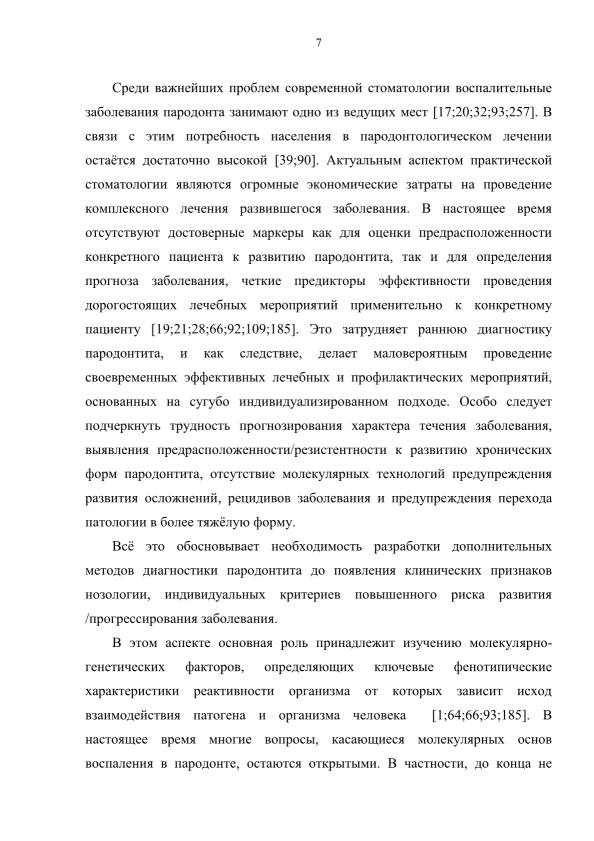 7

Среди важнейших проблем современной стоматологии воспалительные заболевания пародонта занимают одно из ведущих мест [17;20;32;93;257]. В связи с этим потребность населения в пародонтологическом лечении остаётся достаточно высокой [39;90]. Актуальным аспектом практической стоматологии являются огромные экономические затраты на проведение комплексного лечения развившегося заболевания. В настоящее время отсутствуют достоверные маркеры как для оценки предрасположенности конкретного пациента к развитию пародонтита, так и для определения прогноза заболевания, четкие предикторы эффективности проведения дорогостоящих лечебных мероприятий применительно к конкретному пациенту [19;21;28;66;92;109;185]. Это затрудняет раннюю диагностику пародонтита, и как следствие, делает маловероятным проведение своевременных эффективных лечебных и профилактических мероприятий, основанных на сугубо индивидуализированном подходе. Особо следует подчеркнуть трудность прогнозирования характера течения заболевания, выявления предрасположенности/резистентности к развитию хронических форм пародонтита, отсутствие молекулярных технологий предупреждения развития осложнений, рецидивов заболевания и предупреждения перехода патологии в более тяжёлую форму.

Всё это обосновывает необходимость разработки дополнительных методов диагностики пародонтита до появления клинических признаков нозологии, индивидуальных критериев повышенного риска развития /прогрессирования заболевания.

В этом аспекте основная роль принадлежит изучению молекулярно-генетических факторов, определяющих ключевые фенотипические характеристики реактивности организма от которых зависит исход взаимодействия патогена и организма человека [1;64;66;93;185]. В настоящее время многие вопросы, касающиеся молекулярных основ воспаления в пародонте, остаются открытыми. В частности, до конца не